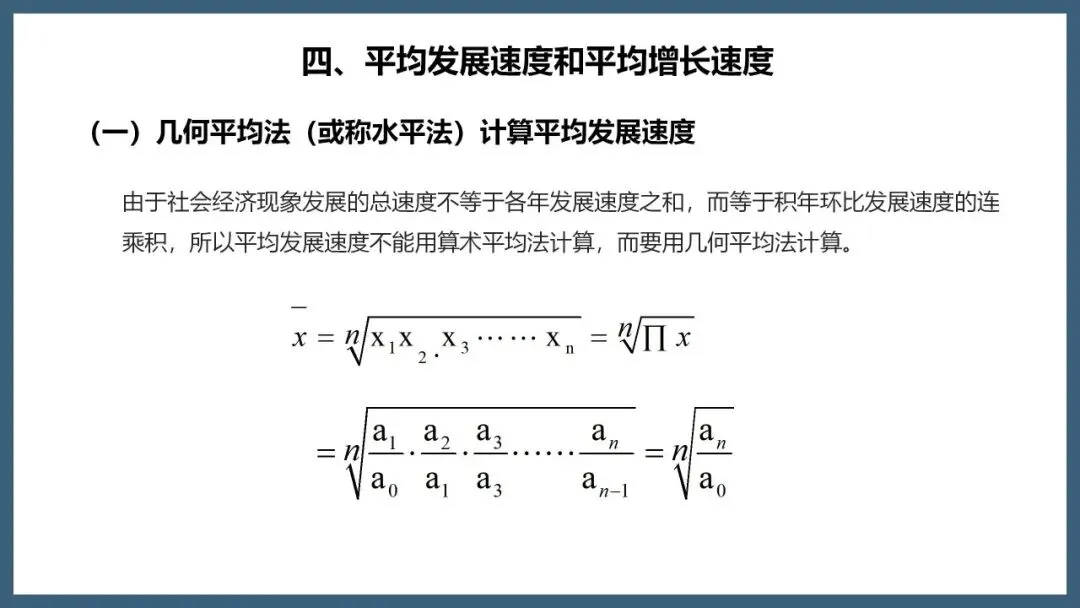 四、平均发展速度和平均增长速度

（一）几何平均法（或称水平法）计算平均发展速度

由于社会经济现象发展的总速度不等于各年发展速度之和，而等于积年环比发展速度的连乘积，所以平均发展速度不能用算术平均法计算，而要用几何平均法计算。

$\bar{x} = \sqrt[n]{x_1 x_2 . x_3 \cdots\cdots x_n} = \sqrt[n]{\prod x}$

$= \sqrt[n]{\frac{a_1}{a_0} \cdot \frac{a_2}{a_1} \cdot \frac{a_3}{a_3} \cdots\cdots \frac{a_n}{a_{n-1}}} = \sqrt[n]{\frac{a_n}{a_0}}$